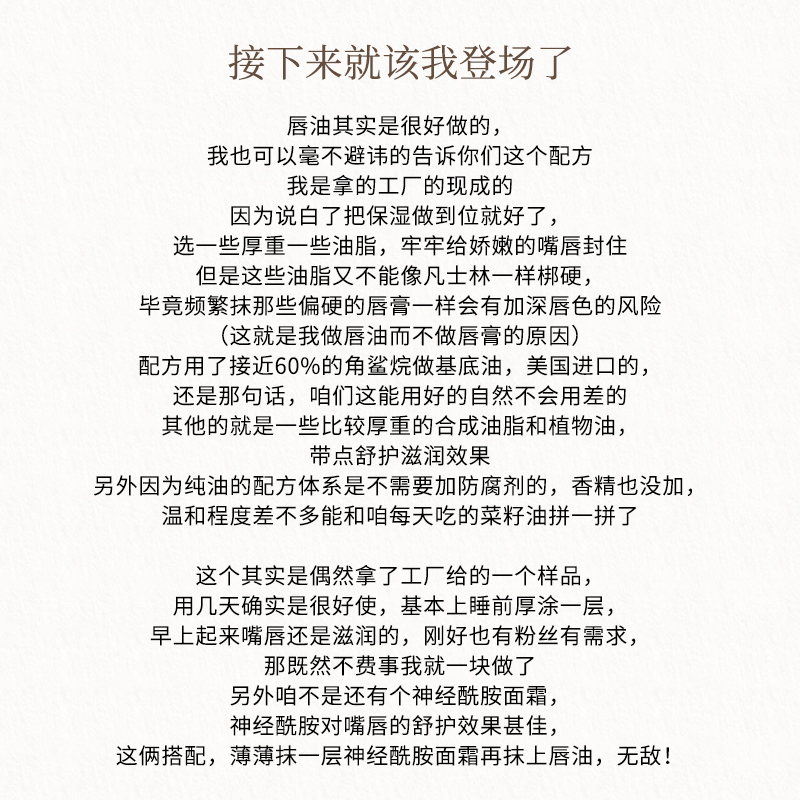 接下来就该我登场了

唇油其实是很好做的，
我也可以毫不避讳的告诉你们这个配方
我是拿的工厂的现成的
因为说白了把保湿做到位就好了，
选一些厚重一些油脂，牢牢给娇嫩的嘴唇封住
但是这些油脂又不能像凡士林一样梆硬，
毕竟频繁抹那些偏硬的唇膏一样会有加深唇色的风险
（这就是我做唇油而不做唇膏的原因）
配方用了接近60%的角鲨烷做基底油，美国进口的，
还是那句话，咱们这能用好的自然不会用差的
其他的就是一些比较厚重的合成油脂和植物油，
带点舒护滋润效果
另外因为纯油的配方体系是不需要加防腐剂的，香精也没加，
温和程度差不多能和咱每天吃的菜籽油拼一拼了

这个其实是偶然拿了工厂给的一个样品，
用几天确实是很好使，基本上睡前厚涂一层，
早上起来嘴唇还是滋润的，刚好也有粉丝有需求，
那既然不费事我就一块做了
另外咱不是还有个神经酰胺面霜，
神经酰胺对嘴唇的舒护效果甚佳，
这俩搭配，薄薄抹一层神经酰胺面霜再抹上唇油，无敌！